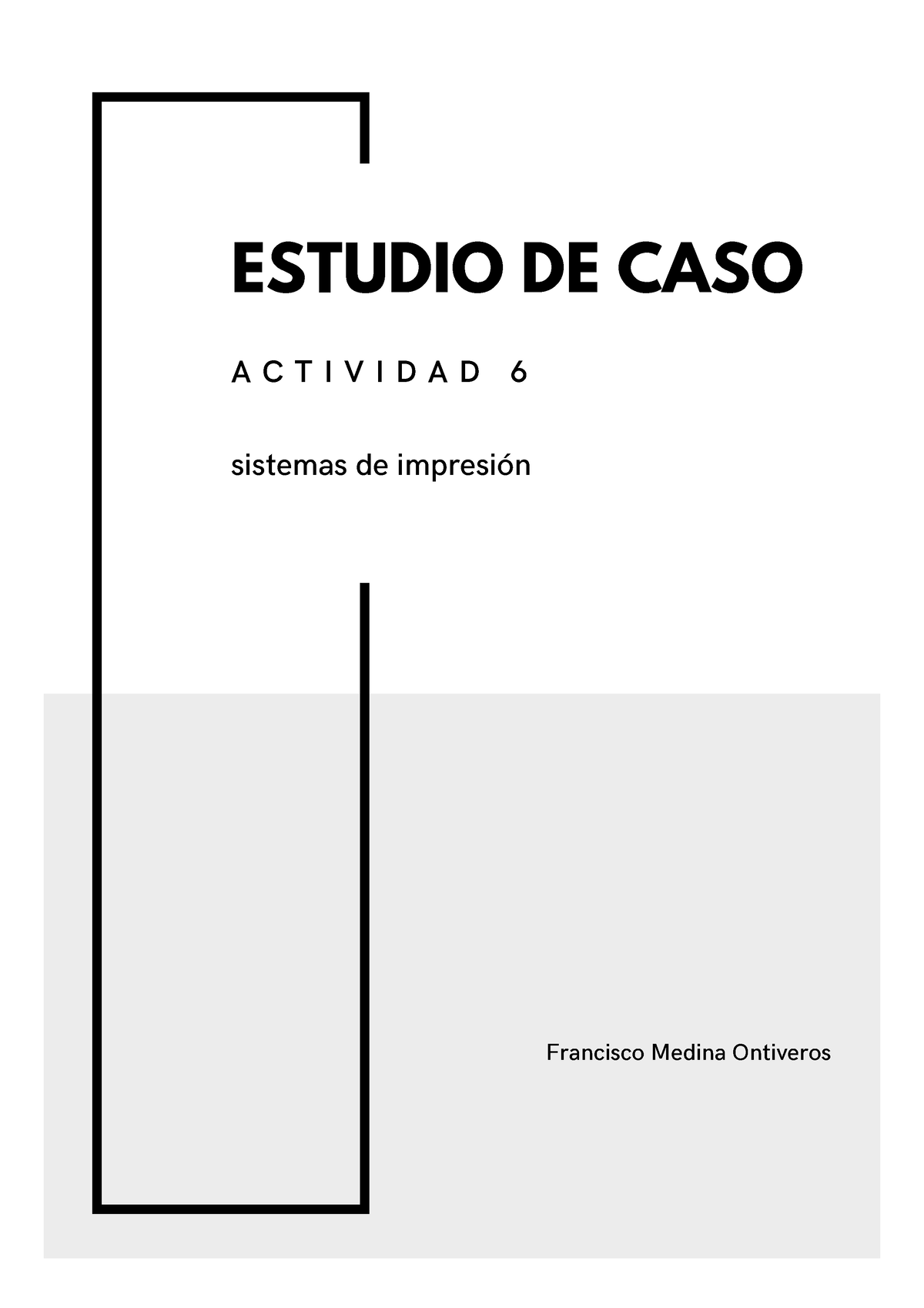 ESTUDIO DE CASO

ACTIVIDAD 6

sistemas de impresión

Francisco Medina Ontiveros